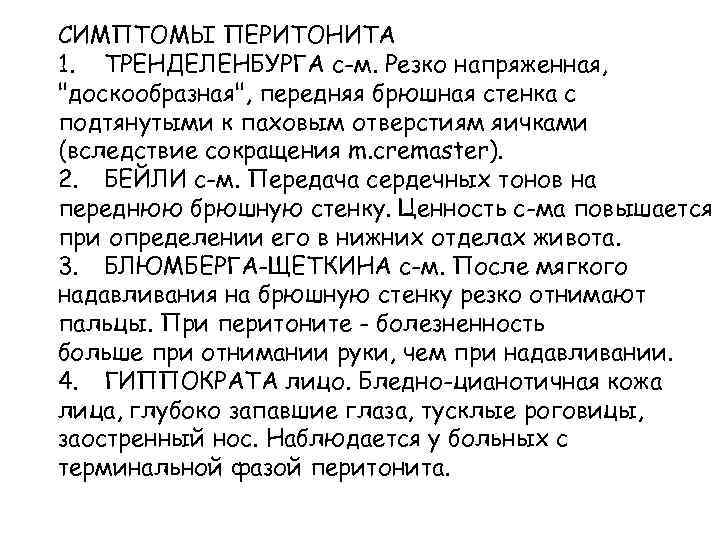 СИМПТОМЫ ПЕРИТОНИТА

1. ТРЕНДЕЛЕНБУРГА с-м. Резко напряженная, "доскообразная", передняя брюшная стенка с подтянутыми к паховым отверстиям яичками (вследствие сокращения m.cremaster).

2. БЕЙЛИ с-м. Передача сердечных тонов на переднюю брюшную стенку. Ценность с-ма повышается при определении его в нижних отделах живота.

3. БЛЮМБЕРГА-ЩЕТКИНА с-м. После мягкого надавливания на брюшную стенку резко отнимают пальцы. При перитоните - болезненность больше при отнимании руки, чем при надавливании.

4. ГИППОКРАТА лицо. Бледно-цианотичная кожа лица, глубоко запавшие глаза, тусклые роговицы, заостренный нос. Наблюдается у больных с терминальной фазой перитонита.